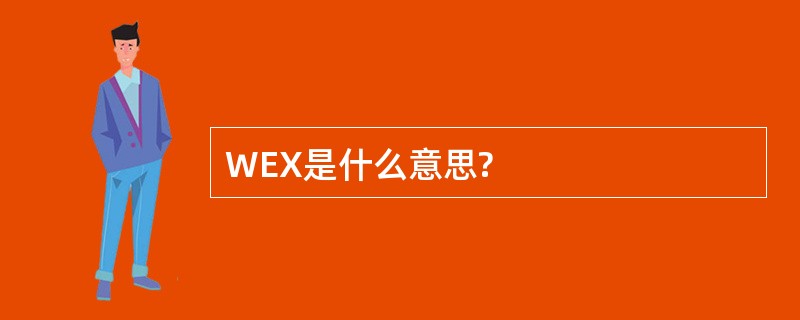 WEX是什么意思?